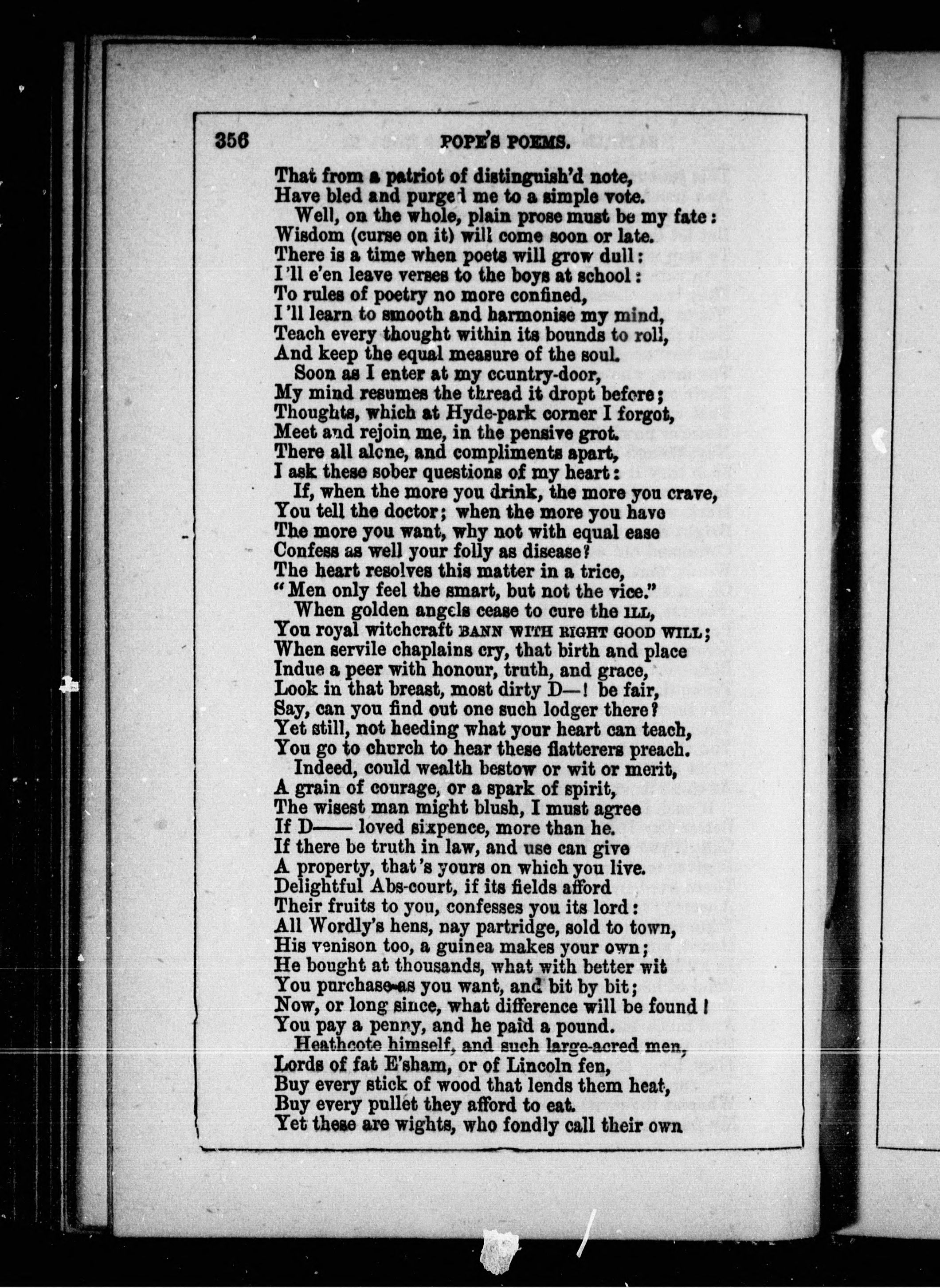 356 POPE'S POEMS.

That from a patriot of distinguish'd note,
Have bled and purged me to a simple vote.
Well, on the whole, plain prose must be my fate:
Wisdom (curse on it) will come soon or late.
There is a time when poets will grow dull:
I'll e'en leave verses to the boys at school:
To rules of poetry no more confined,
I'll learn to smooth and harmonise my mind,
Teach every thought within its bounds to roll,
And keep the equal measure of the soul.
Soon as I enter at my country-door,
My mind resumes the thread it dropt before;
Thoughts, which at Hyde-park corner I forgot,
Meet and rejoin me, in the pensive grot.
There all alone, and compliments apart,
I ask these sober questions of my heart:
If, when the more you drink, the more you crave,
You tell the doctor; when the more you have
The more you want, why not with equal ease
Confess as well your folly as disease?
The heart resolves this matter in a trice,
"Men only feel the smart, but not the vice."
When golden angels cease to cure the ILL,
You royal witchcraft BANN WITH RIGHT GOOD WILL;
When servile chaplains cry, that birth and place
Indue a peer with honour, truth, and grace,
Look in that breast, most dirty D—! be fair,
Say, can you find out one such lodger there?
Yet still, not heeding what your heart can teach,
You go to church to hear these flatterers preach.
Indeed, could wealth bestow or wit or merit,
A grain of courage, or a spark of spirit,
The wisest man might blush, I must agree
If D—— loved sixpence, more than he.
If there be truth in law, and use can give
A property, that's yours on which you live.
Delightful Abs-court, if its fields afford
Their fruits to you, confesses you its lord:
All Wordly's hens, nay partridge, sold to town,
His venison too, a guinea makes your own;
He bought at thousands, what with better wit
You purchase as you want, and bit by bit;
Now, or long since, what difference will be found!
You pay a penny, and he paid a pound.
Heathcote himself, and such large-acred men,
Lords of fat E'sham, or of Lincoln fen,
Buy every stick of wood that lends them heat,
Buy every pullet they afford to eat.
Yet these are wights, who fondly call their own